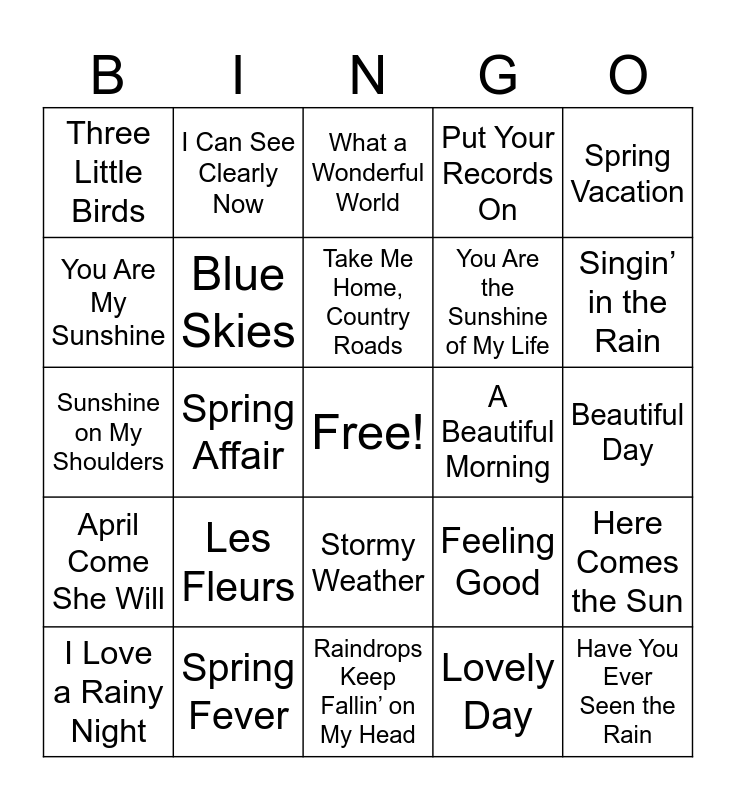 | B | I | N | G | O |
|---|---|---|---|---|
| Three Little Birds | I Can See Clearly Now | What a Wonderful World | Put Your Records On | Spring Vacation |
| You Are My Sunshine | Blue Skies | Take Me Home, Country Roads | You Are the Sunshine of My Life | Singin' in the Rain |
| Sunshine on My Shoulders | Spring Affair | Free! | A Beautiful Morning | Beautiful Day |
| April Come She Will | Les Fleurs | Stormy Weather | Feeling Good | Here Comes the Sun |
| I Love a Rainy Night | Spring Fever | Raindrops Keep Fallin' on My Head | Lovely Day | Have You Ever Seen the Rain |